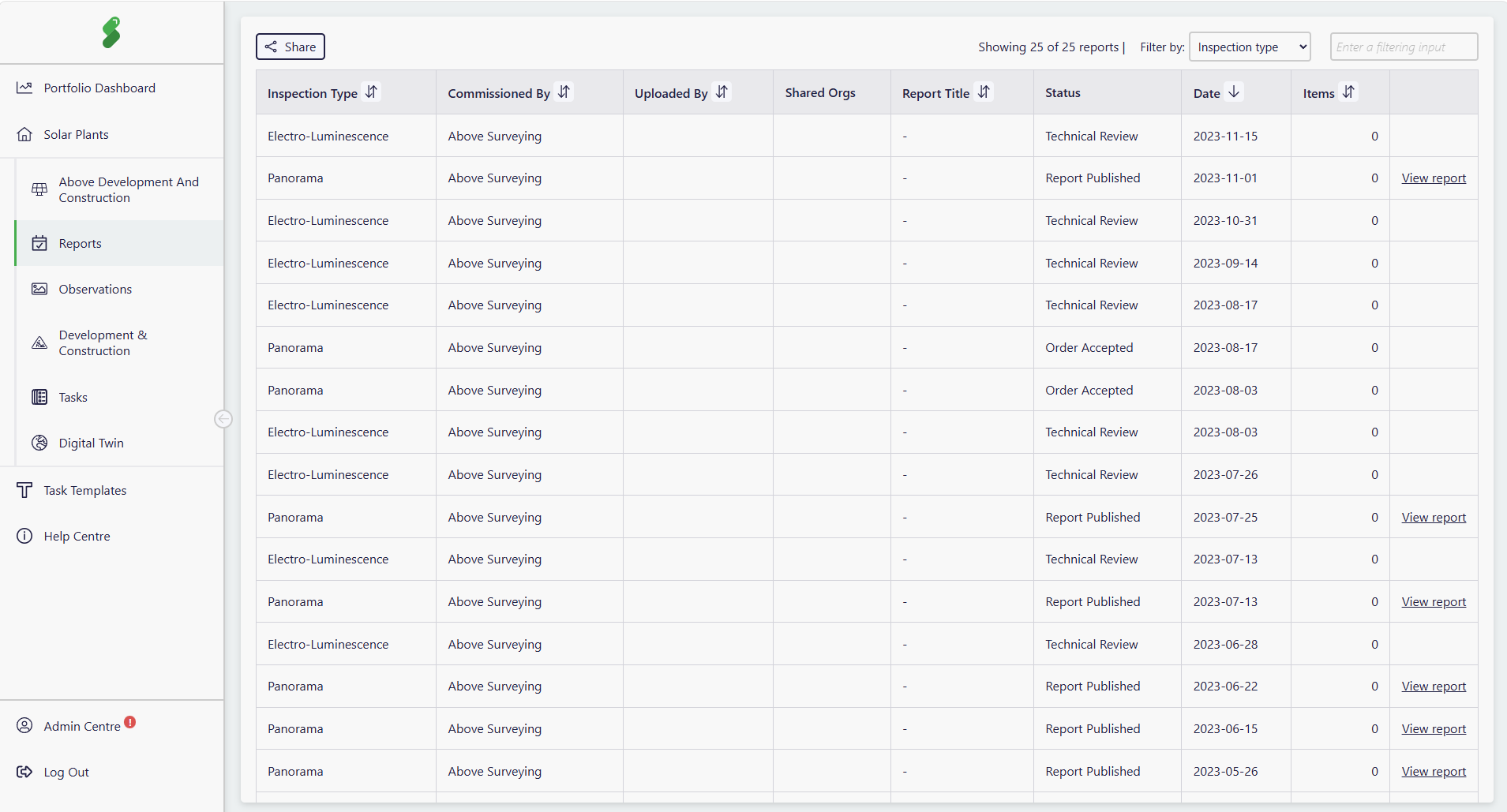 Portfolio Dashboard

Solar Plants

Above Development And Construction

Reports

Observations

Development & Construction

Tasks

Digital Twin

Task Templates

Help Centre

Admin Centre

Log Out

Share

Showing 25 of 25 reports | Filter by: Inspection type Enter a filtering input

| Inspection Type | Commissioned By | Uploaded By | Shared Orgs | Report Title | Status | Date | Items | |
|---|---|---|---|---|---|---|---|---|
| Electro-Luminescence | Above Surveying | | | - | Technical Review | 2023-11-15 | 0 | |
| Panorama | Above Surveying | | | - | Report Published | 2023-11-01 | 0 | View report |
| Electro-Luminescence | Above Surveying | | | - | Technical Review | 2023-10-31 | 0 | |
| Electro-Luminescence | Above Surveying | | | - | Technical Review | 2023-09-14 | 0 | |
| Electro-Luminescence | Above Surveying | | | - | Technical Review | 2023-08-17 | 0 | |
| Panorama | Above Surveying | | | - | Order Accepted | 2023-08-17 | 0 | |
| Panorama | Above Surveying | | | - | Order Accepted | 2023-08-03 | 0 | |
| Electro-Luminescence | Above Surveying | | | - | Technical Review | 2023-08-03 | 0 | |
| Electro-Luminescence | Above Surveying | | | - | Technical Review | 2023-07-26 | 0 | |
| Panorama | Above Surveying | | | - | Report Published | 2023-07-25 | 0 | View report |
| Electro-Luminescence | Above Surveying | | | - | Technical Review | 2023-07-13 | 0 | |
| Panorama | Above Surveying | | | - | Report Published | 2023-07-13 | 0 | View report |
| Electro-Luminescence | Above Surveying | | | - | Technical Review | 2023-06-28 | 0 | |
| Panorama | Above Surveying | | | - | Report Published | 2023-06-22 | 0 | View report |
| Panorama | Above Surveying | | | - | Report Published | 2023-06-15 | 0 | View report |
| Panorama | Above Surveying | | | - | Report Published | 2023-05-26 | 0 | View report |